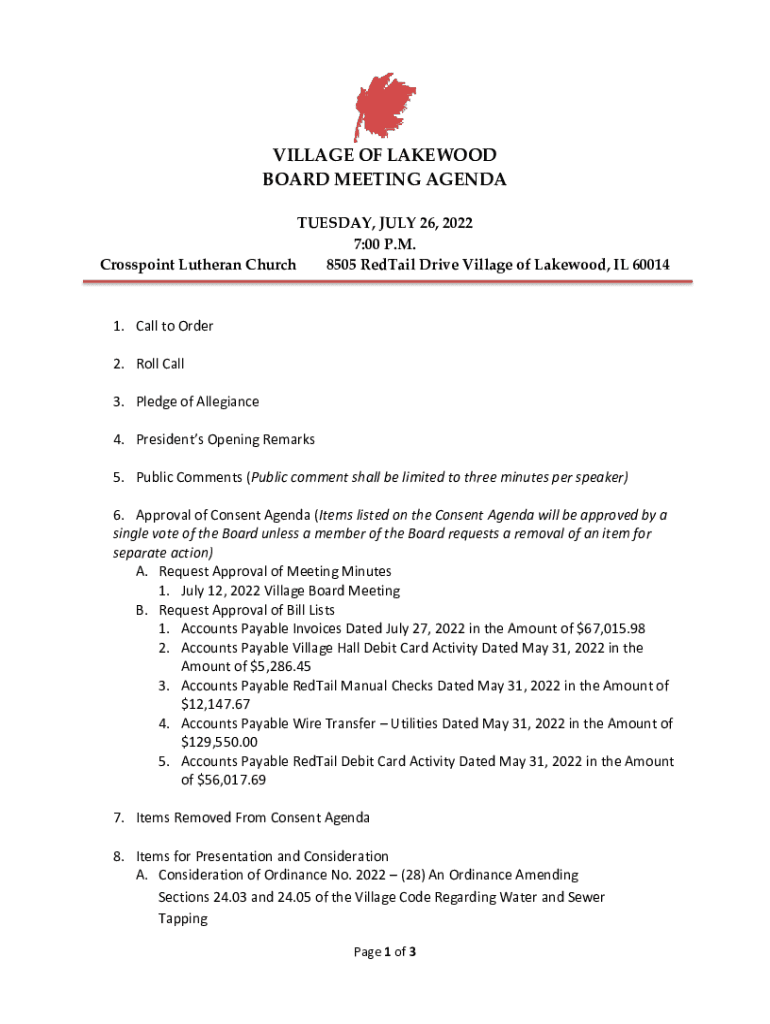 VILLAGE OF LAKEWOOD
BOARD MEETING AGENDA

TUESDAY, JULY 26, 2022
7:00 P.M.
Crosspoint Lutheran Church 8505 RedTail Drive Village of Lakewood, IL 60014

1. Call to Order

2. Roll Call

3. Pledge of Allegiance

4. President's Opening Remarks

5. Public Comments (Public comment shall be limited to three minutes per speaker)

6. Approval of Consent Agenda (Items listed on the Consent Agenda will be approved by a single vote of the Board unless a member of the Board requests a removal of an item for separate action)
A. Request Approval of Meeting Minutes
1. July 12, 2022 Village Board Meeting
B. Request Approval of Bill Lists
1. Accounts Payable Invoices Dated July 27, 2022 in the Amount of $67,015.98
2. Accounts Payable Village Hall Debit Card Activity Dated May 31, 2022 in the Amount of $5,286.45
3. Accounts Payable RedTail Manual Checks Dated May 31, 2022 in the Amount of $12,147.67
4. Accounts Payable Wire Transfer – Utilities Dated May 31, 2022 in the Amount of $129,550.00
5. Accounts Payable RedTail Debit Card Activity Dated May 31, 2022 in the Amount of $56,017.69

7. Items Removed From Consent Agenda

8. Items for Presentation and Consideration
A. Consideration of Ordinance No. 2022 – (28) An Ordinance Amending Sections 24.03 and 24.05 of the Village Code Regarding Water and Sewer Tapping

Page 1 of 3